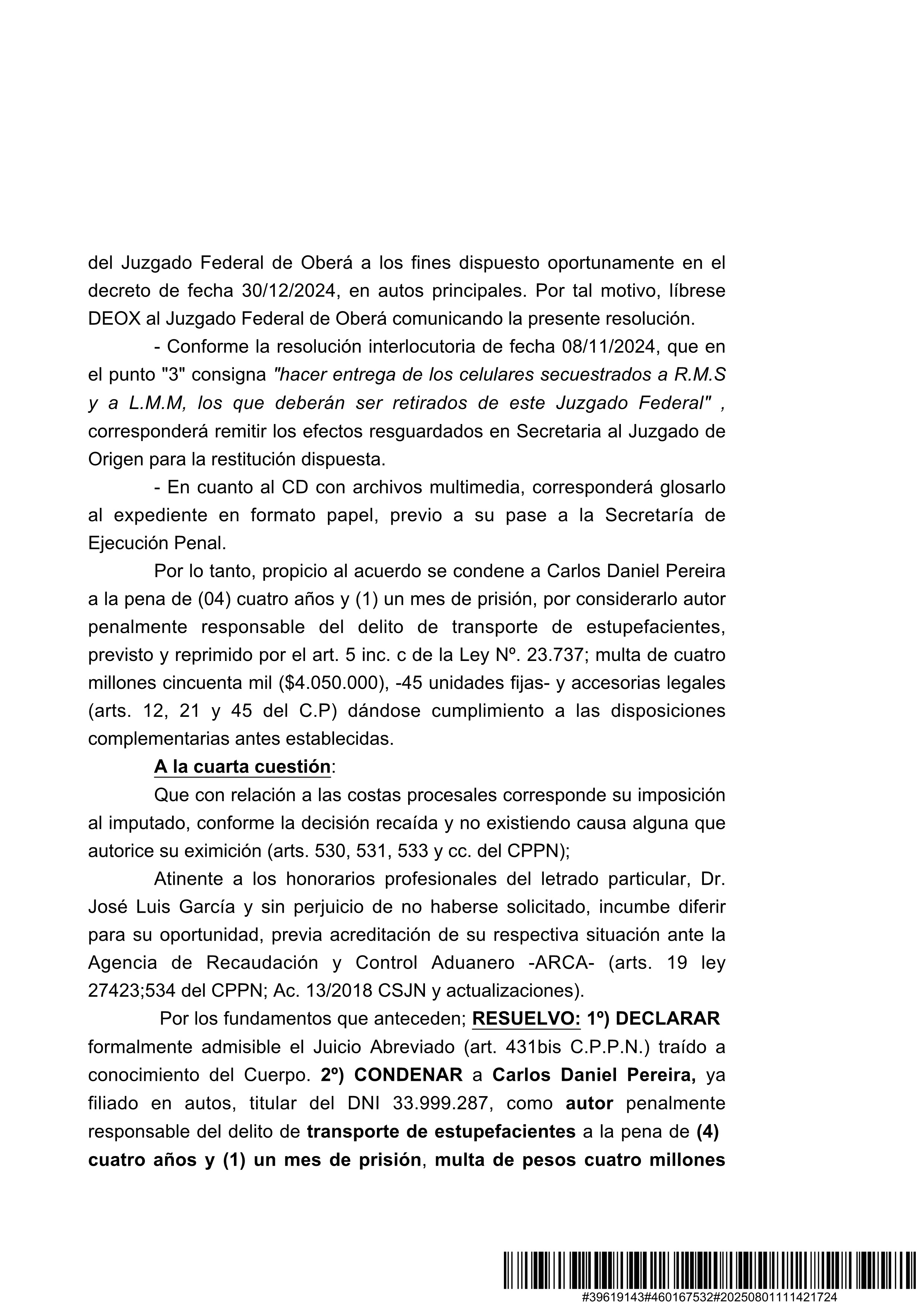 del Juzgado Federal de Oberá a los fines dispuesto oportunamente en el decreto de fecha 30/12/2024, en autos principales. Por tal motivo, líbrese DEOX al Juzgado Federal de Oberá comunicando la presente resolución.

- Conforme la resolución interlocutoria de fecha 08/11/2024, que en el punto "3" consigna "hacer entrega de los celulares secuestrados a R.M.S y a L.M.M, los que deberán ser retirados de este Juzgado Federal" , corresponderá remitir los efectos resguardados en Secretaria al Juzgado de Origen para la restitución dispuesta.

- En cuanto al CD con archivos multimedia, corresponderá glosarlo al expediente en formato papel, previo a su pase a la Secretaría de Ejecución Penal.

Por lo tanto, propicio al acuerdo se condene a Carlos Daniel Pereira a la pena de (04) cuatro años y (1) un mes de prisión, por considerarlo autor penalmente responsable del delito de transporte de estupefacientes, previsto y reprimido por el art. 5 inc. c de la Ley Nº. 23.737; multa de cuatro millones cincuenta mil ($4.050.000), -45 unidades fijas- y accesorias legales (arts. 12, 21 y 45 del C.P) dándose cumplimiento a las disposiciones complementarias antes establecidas.

A la cuarta cuestión:

Que con relación a las costas procesales corresponde su imposición al imputado, conforme la decisión recaída y no existiendo causa alguna que autorice su eximición (arts. 530, 531, 533 y cc. del CPPN);

Atinente a los honorarios profesionales del letrado particular, Dr. José Luis García y sin perjuicio de no haberse solicitado, incumbe diferir para su oportunidad, previa acreditación de su respectiva situación ante la Agencia de Recaudación y Control Aduanero -ARCA- (arts. 19 ley 27423;534 del CPPN; Ac. 13/2018 CSJN y actualizaciones).

Por los fundamentos que anteceden; RESUELVO: 1º) DECLARAR formalmente admisible el Juicio Abreviado (art. 431bis C.P.P.N.) traído a conocimiento del Cuerpo. 2º) CONDENAR a Carlos Daniel Pereira, ya filiado en autos, titular del DNI 33.999.287, como autor penalmente responsable del delito de transporte de estupefacientes a la pena de (4) cuatro años y (1) un mes de prisión, multa de pesos cuatro millones

#39619143#460167532#20250801111421724